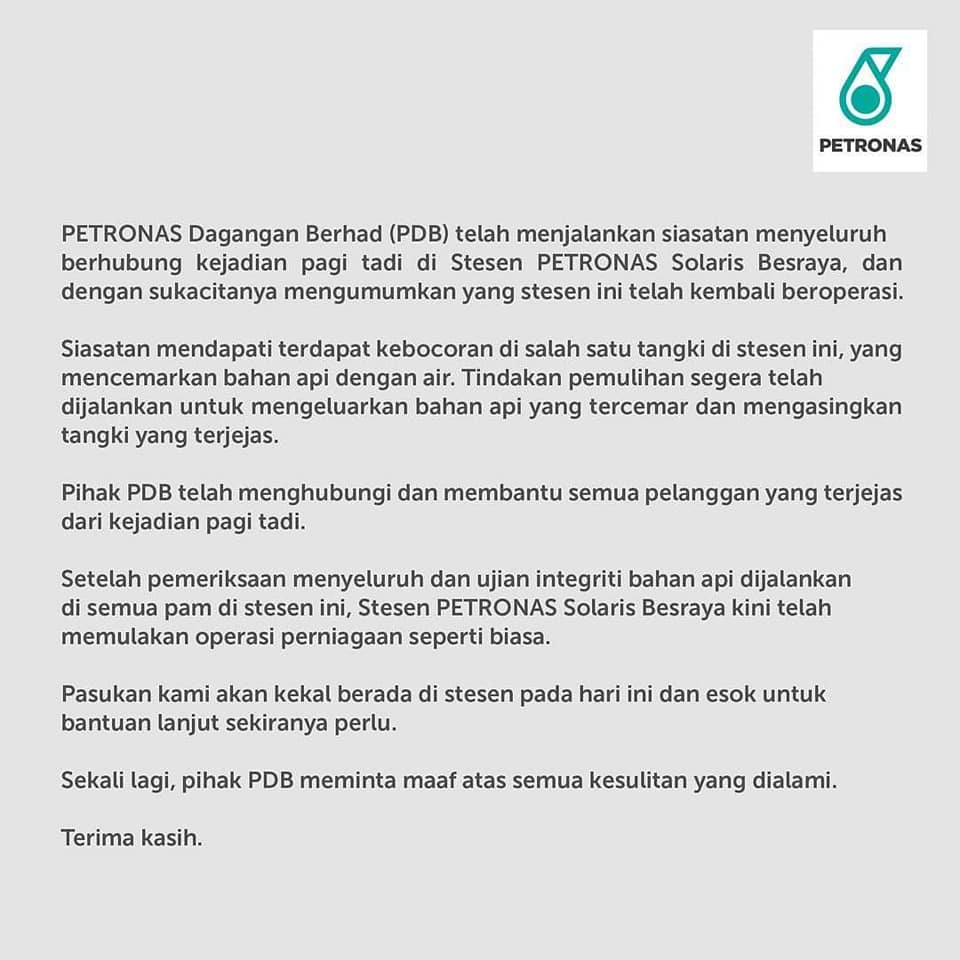 PETRONAS

PETRONAS Dagangan Berhad (PDB) telah menjalankan siasatan menyeluruh berhubung kejadian pagi tadi di Stesen PETRONAS Solaris Besraya, dan dengan sukacitanya mengumumkan yang stesen ini telah kembali beroperasi.

Siasatan mendapati terdapat kebocoran di salah satu tangki di stesen ini, yang mencemarkan bahan api dengan air. Tindakan pemulihan segera telah dijalankan untuk mengeluarkan bahan api yang tercemar dan mengasingkan tangki yang terjejas.

Pihak PDB telah menghubungi dan membantu semua pelanggan yang terjejas dari kejadian pagi tadi.

Setelah pemeriksaan menyeluruh dan ujian integriti bahan api dijalankan di semua pam di stesen ini, Stesen PETRONAS Solaris Besraya kini telah memulakan operasi perniagaan seperti biasa.

Pasukan kami akan kekal berada di stesen pada hari ini dan esok untuk bantuan lanjut sekiranya perlu.

Sekali lagi, pihak PDB meminta maaf atas semua kesulitan yang dialami.

Terima kasih.